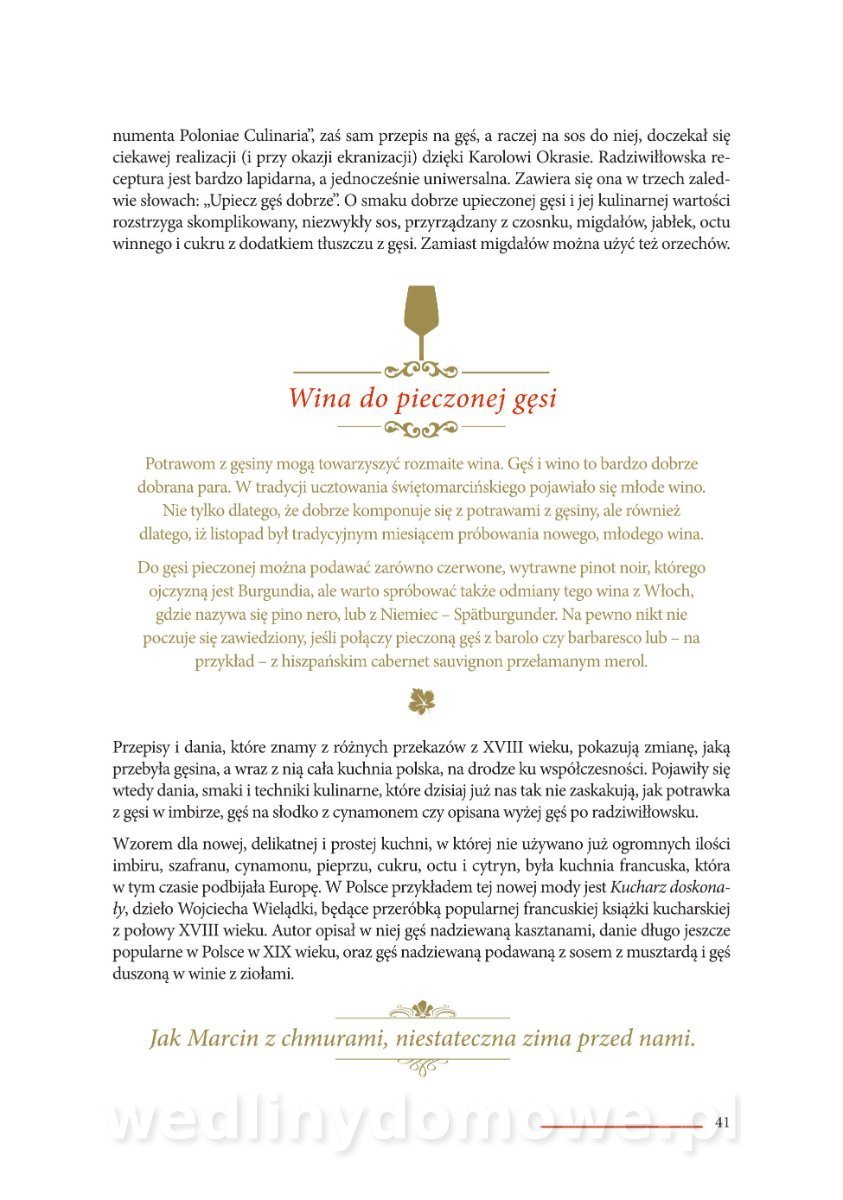 numenta Poloniae Culinaria", zaś sam przepis na gęś, a raczej na sos do niej, doczekał się ciekawej realizacji (i przy okazji ekranizacji) dzięki Karolowi Okrasie. Radziwiłłowska receptura jest bardzo lapidarna, a jednocześnie uniwersalna. Zawiera się ona w trzech zaledwie słowach: „Upiecz gęś dobrze". O smaku dobrze upieczonej gęsi i jej kulinarnej wartości rozstrzyga skomplikowany, niezwykły sos, przyrządzany z czosnku, migdałów, jabłek, octu winnego i cukru z dodatkiem tłuszczu z gęsi. Zamiast migdałów można użyć też orzechów.

Wina do pieczonej gęsi

Potrawom z gęsiny mogą towarzyszyć rozmaite wina. Gęś i wino to bardzo dobrze dobrana para. W tradycji ucztowania świętomarcińskiego pojawiało się młode wino. Nie tylko dlatego, że dobrze komponuje się z potrawami z gęsiny, ale również dlatego, iż listopad był tradycyjnym miesiącem próbowania nowego, młodego wina.

Do gęsi pieczonej można podawać zarówno czerwone, wytrawne pinot noir, którego ojczyzną jest Burgundia, ale warto spróbować także odmiany tego wina z Włoch, gdzie nazywa się pino nero, lub z Niemiec – Spätburgunder. Na pewno nikt nie poczuje się zawiedziony, jeśli połączy pieczoną gęś z barolo czy barbaresco lub – na przykład – z hiszpańskim cabernet sauvignon przełamanym merol.

Przepisy i dania, które znamy z różnych przekazów z XVIII wieku, pokazują zmianę, jaką przebyła gęsina, a wraz z nią cała kuchnia polska, na drodze ku współczesności. Pojawiły się wtedy dania, smaki i techniki kulinarne, które dzisiaj już nas tak nie zaskakują, jak potrawka z gęsi w imbirze, gęś na słodko z cynamonem czy opisana wyżej gęś po radziwiłłowsku.

Wzorem dla nowej, delikatnej i prostej kuchni, w której nie używano już ogromnych ilości imbiru, szafranu, cynamonu, pieprzu, cukru, octu i cytryn, była kuchnia francuska, która w tym czasie podbijała Europę. W Polsce przykładem tej nowej mody jest Kucharz doskonały, dzieło Wojciecha Wielądki, będące przeróbką popularnej francuskiej książki kucharskiej z połowy XVIII wieku. Autor opisał w niej gęś nadziewaną kasztanami, danie długo jeszcze popularne w Polsce w XIX wieku, oraz gęś nadziewaną podawaną z sosem z musztardą i gęś duszoną w winie z ziołami.

Jak Marcin z chmurami, niestateczna zima przed nami.

wedlinydomowe.pl

41